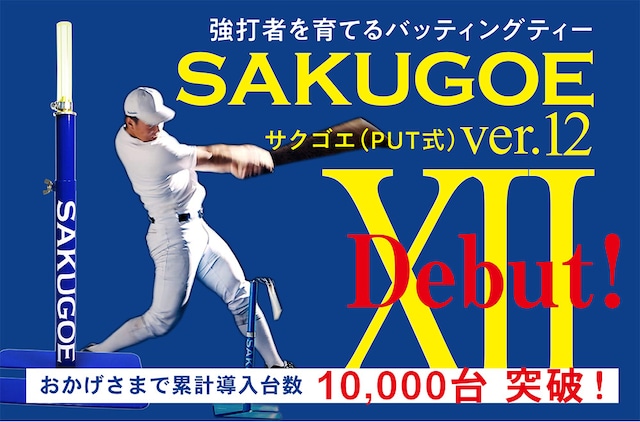 強打者を育てるバッティングティー
SAKUGOE
サクゴエ(PUT式) ver.12
XII
Debut!
SAKUGOE
SAK
おかげさまで累計導入台数 10,000台 突破!